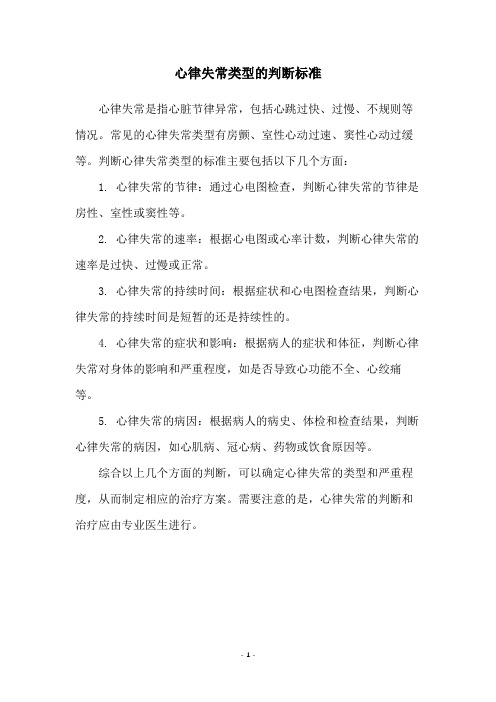 心律失常类型的判断标准

心律失常是指心脏节律异常，包括心跳过快、过慢、不规则等情况。常见的心律失常类型有房颤、室性心动过速、窦性心动过缓等。判断心律失常类型的标准主要包括以下几个方面：

1. 心律失常的节律：通过心电图检查，判断心律失常的节律是房性、室性或窦性等。

2. 心律失常的速率：根据心电图或心率计数，判断心律失常的速率是过快、过慢或正常。

3. 心律失常的持续时间：根据症状和心电图检查结果，判断心律失常的持续时间是短暂的还是持续性的。

4. 心律失常的症状和影响：根据病人的症状和体征，判断心律失常对身体的影响和严重程度，如是否导致心功能不全、心绞痛等。

5. 心律失常的病因：根据病人的病史、体检和检查结果，判断心律失常的病因，如心肌病、冠心病、药物或饮食原因等。

综合以上几个方面的判断，可以确定心律失常的类型和严重程度，从而制定相应的治疗方案。需要注意的是，心律失常的判断和治疗应由专业医生进行。

- 1 -